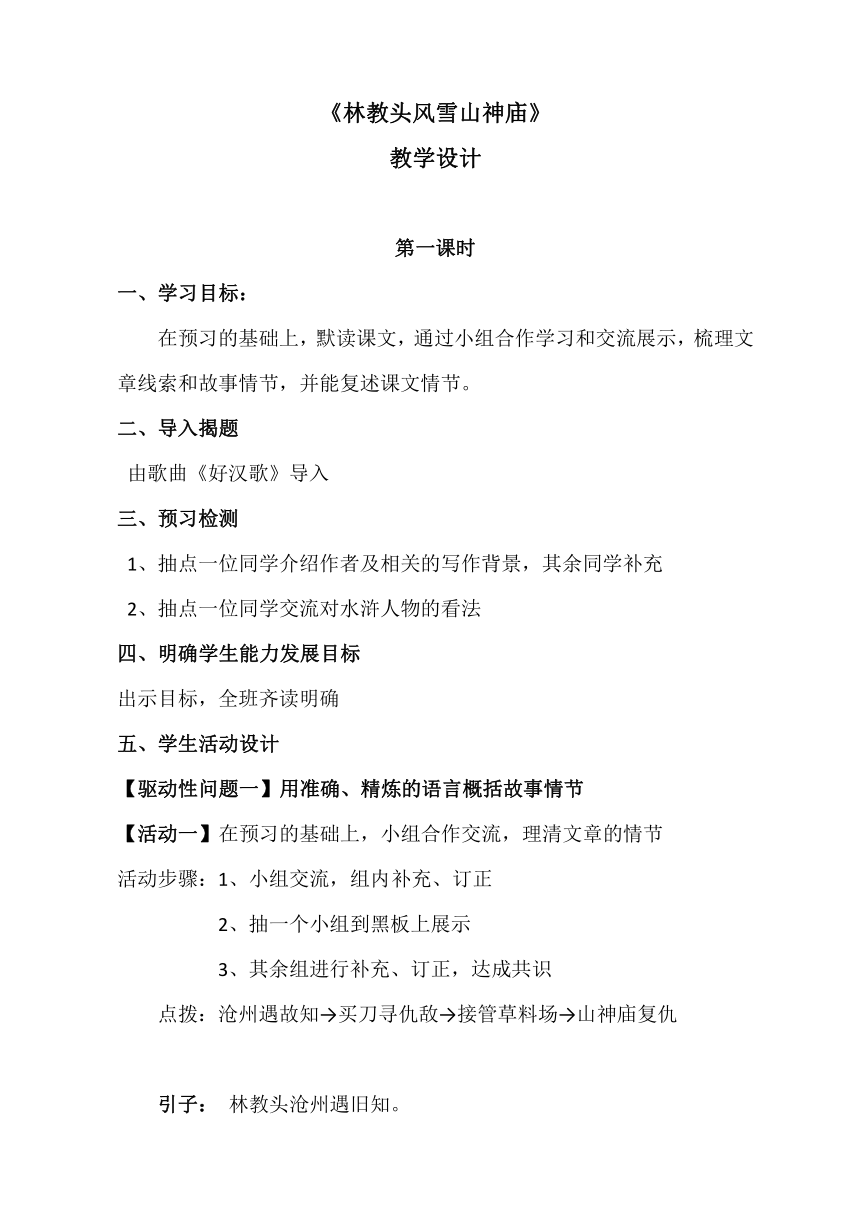 《林教头风雪山神庙》
教学设计

第一课时

一、学习目标：

在预习的基础上，默读课文，通过小组合作学习和交流展示，梳理文章线索和故事情节，并能复述课文情节。

二、导入揭题

由歌曲《好汉歌》导入

三、预习检测

1、抽点一位同学介绍作者及相关的写作背景，其余同学补充

2、抽点一位同学交流对水浒人物的看法

四、明确学生能力发展目标

出示目标，全班齐读明确

五、学生活动设计

【驱动性问题一】用准确、精炼的语言概括故事情节

【活动一】在预习的基础上，小组合作交流，理清文章的情节

活动步骤：1、小组交流，组内补充、订正

2、抽一个小组到黑板上展示

3、其余组进行补充、订正，达成共识

点拨：沧州遇故知→买刀寻仇敌→接管草料场→山神庙复仇

引子： 林教头沧州遇旧知。